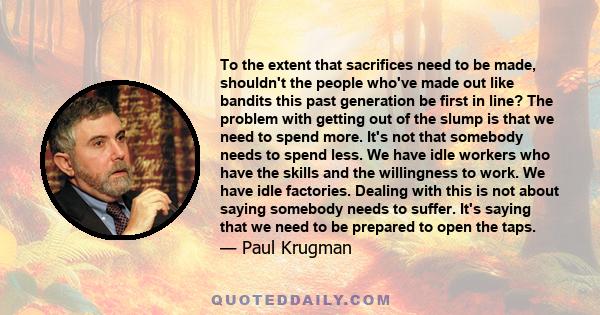 To the extent that sacrifices need to be made, shouldn't the people who've made out like bandits this past generation be first in line? The problem with getting out of the slump is that we need to spend more. It's not that somebody needs to spend less. We have idle workers who have the skills and the willingness to work. We have idle factories. Dealing with this is not about saying somebody needs to suffer. It's saying that we need to be prepared to open the taps.

— Paul Krugman

QUOTEDDAILY.COM